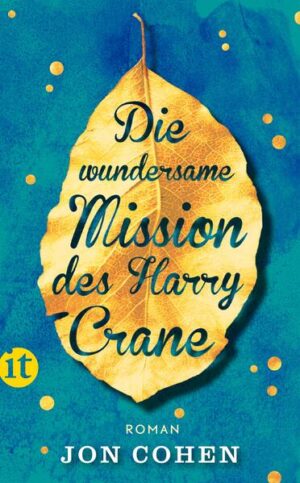 Die wundersame Mission des Harry Crane

it

ROMAN
JON COHEN